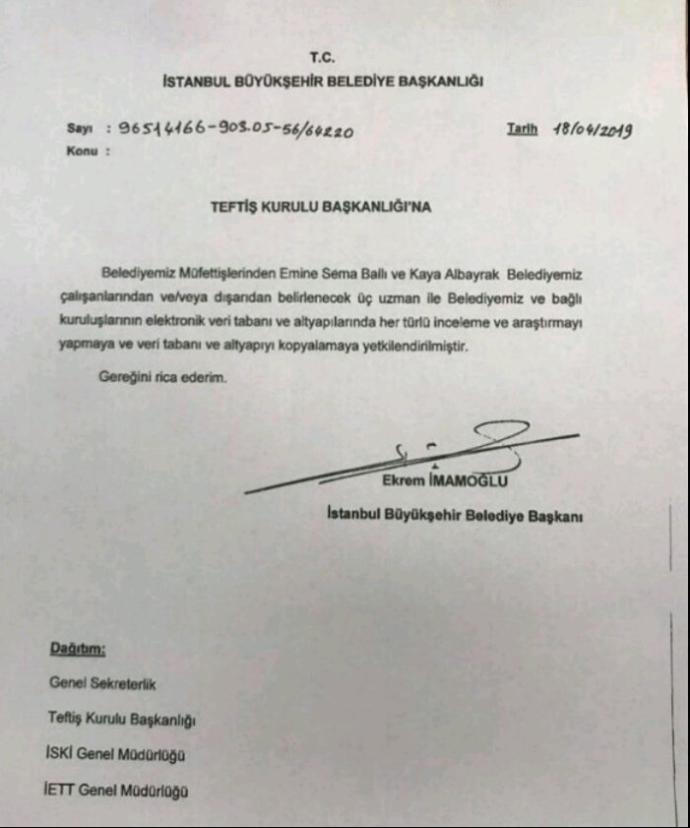 T.C.
İSTANBUL BÜYÜKŞEHİR BELEDİYE BAŞKANLIĞI

Sayı : 96514166-903.05-56/64220
Tarih 18/04/2019
Konu :

TEFTİŞ KURULU BAŞKANLIĞI'NA

Belediyemiz Müfettişlerinden Emine Sema Ballı ve Kaya Albayrak Belediyemiz çalışanlarından ve/veya dışarıdan belirlenecek üç uzman ile Belediyemiz ve bağlı kuruluşlarının elektronik veri tabanı ve altyapılarında her türlü inceleme ve araştırmayı yapmaya ve veri tabanı ve altyapıyı kopyalamaya yetkilendirilmiştir.

Gereğini rica ederim.

Ekrem İMAMOĞLU
İstanbul Büyükşehir Belediye Başkanı

Dağıtım:
Genel Sekreterlik
Teftiş Kurulu Başkanlığı
İSKİ Genel Müdürlüğü
İETT Genel Müdürlüğü